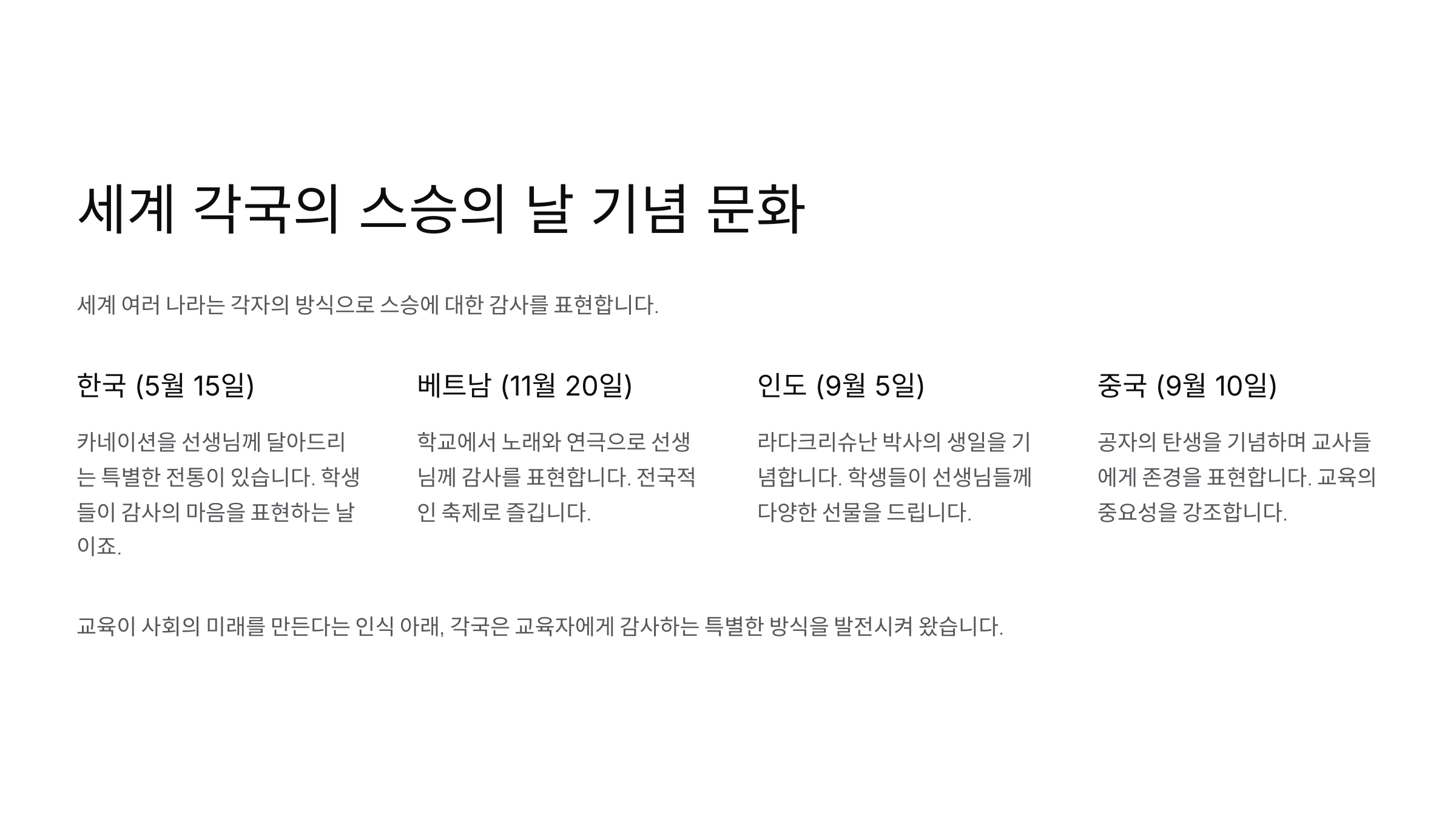 세계 각국의 스승의 날 기념 문화

세계 여러 나라는 각자의 방식으로 스승에 대한 감사를 표현합니다.

한국 (5월 15일)

카네이션을 선생님께 달아드리는 특별한 전통이 있습니다. 학생들이 감사의 마음을 표현하는 날이죠.

베트남 (11월 20일)

학교에서 노래와 연극으로 선생님께 감사를 표현합니다. 전국적인 축제로 즐깁니다.

인도 (9월 5일)

라다크리슈난 박사의 생일을 기념합니다. 학생들이 선생님들께 다양한 선물을 드립니다.

중국 (9월 10일)

공자의 탄생을 기념하며 교사들에게 존경을 표현합니다. 교육의 중요성을 강조합니다.

교육이 사회의 미래를 만든다는 인식 아래, 각국은 교육자에게 감사하는 특별한 방식을 발전시켜 왔습니다.